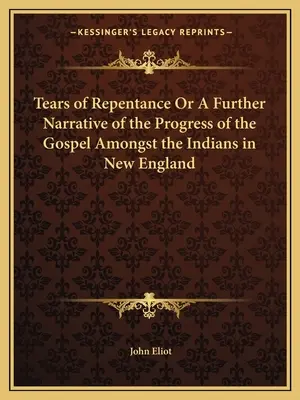 —KESSINGER'S LEGACY REPRINTS—

Tears of Repentance Or A Further Narrative of the Progress of the Gospel Amongst the Indians in New England

John Eliot